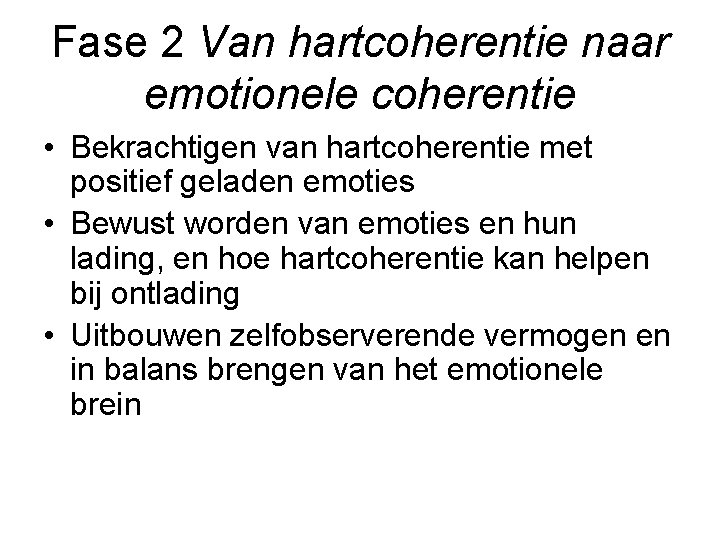 Fase 2 Van hartcoherentie naar emotionele coherentie

• Bekrachtigen van hartcoherentie met positief geladen emoties
• Bewust worden van emoties en hun lading, en hoe hartcoherentie kan helpen bij ontlading
• Uitbouwen zelfobserverende vermogen en in balans brengen van het emotionele brein